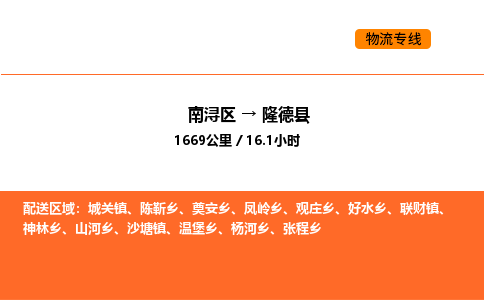 物流专线

南浔区 → 隆德县
1669公里 / 16.1小时

配送区域：城关镇、陈靳乡、奠安乡、凤岭乡、观庄乡、好水乡、联财镇、神林乡、山河乡、沙塘镇、温堡乡、杨河乡、张程乡